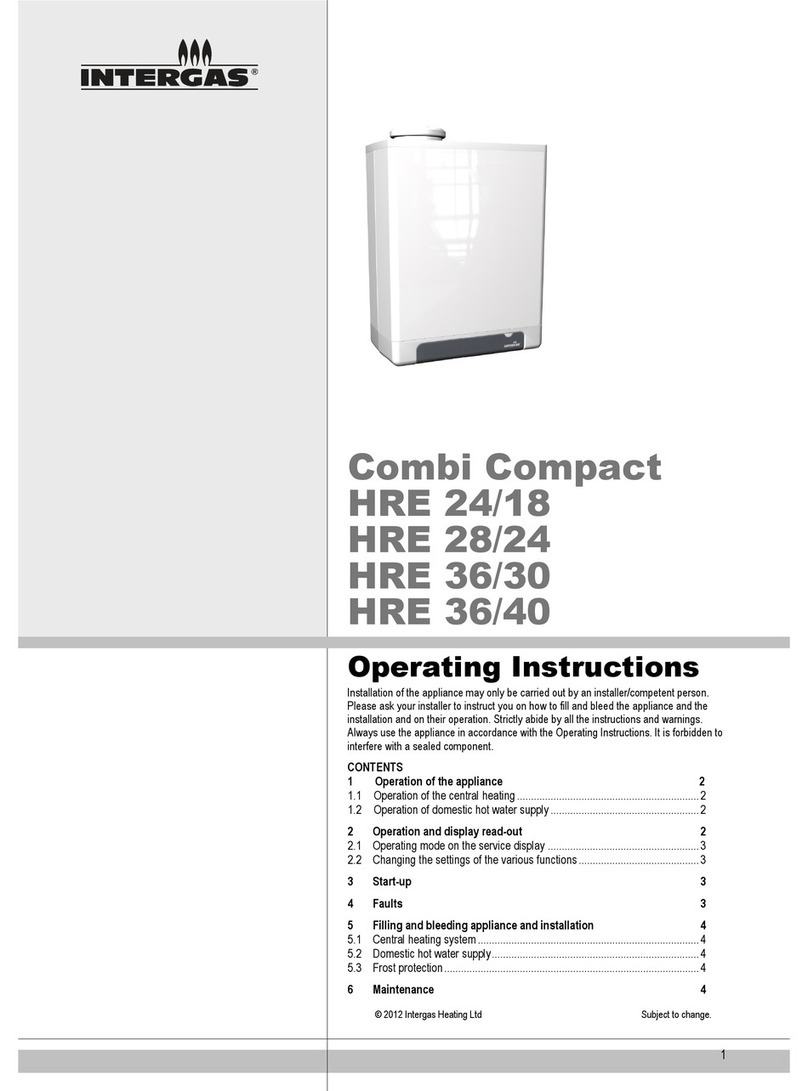 INTERGAS®

Combi Compact
HRE 24/18
HRE 28/24
HRE 36/30
HRE 36/40

Operating Instructions

Installation of the appliance may only be carried out by an installer/competent person. Please ask your installer to instruct you on how to fill and bleed the appliance and the installation and on their operation. Strictly abide by all the instructions and warnings. Always use the appliance in accordance with the Operating Instructions. It is forbidden to interfere with a sealed component.

CONTENTS
1 Operation of the appliance 2
1.1 Operation of the central heating 2
1.2 Operation of domestic hot water supply 2

2 Operation and display read-out 2
2.1 Operating mode on the service display 3
2.2 Changing the settings of the various functions 3

3 Start-up 3

4 Faults 3

5 Filling and bleeding appliance and installation 4
5.1 Central heating system 4
5.2 Domestic hot water supply 4
5.3 Frost protection 4

6 Maintenance 4

© 2012 Intergas Heating Ltd Subject to change.

1